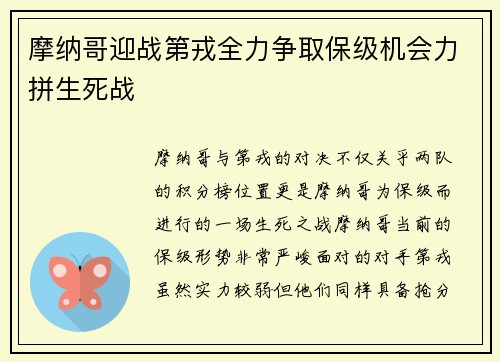 摩纳哥迎战第戎全力争取保级机会力拼生死战

摩纳哥与第戎的对决不仅关乎两队的积分榜位置更是摩纳哥为保级而进行的一场生死之战摩纳哥当前的保级形势非常严峻面对的对手第戎虽然实力较弱但他们同样具备抢分